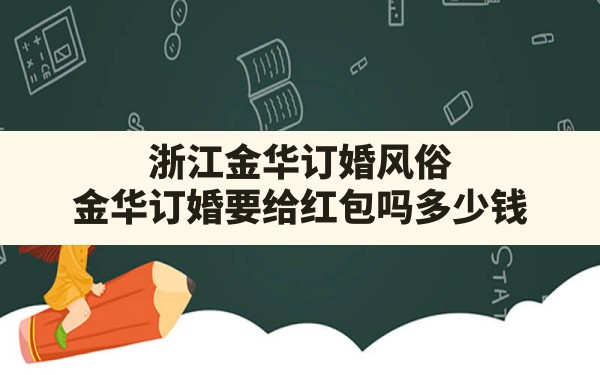 浙江金华订婚风俗
金华订婚要给红包吗多少钱

STAT